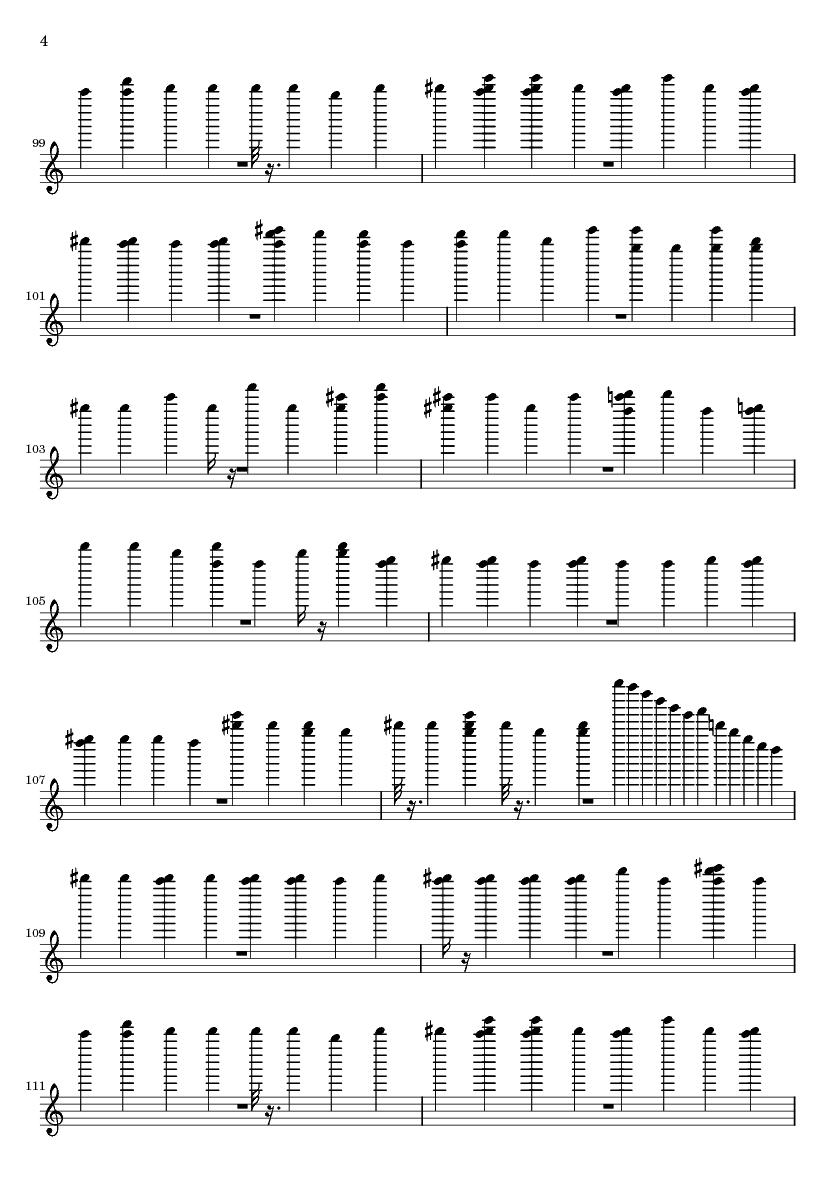 4

99

101

103

105

107

109

111